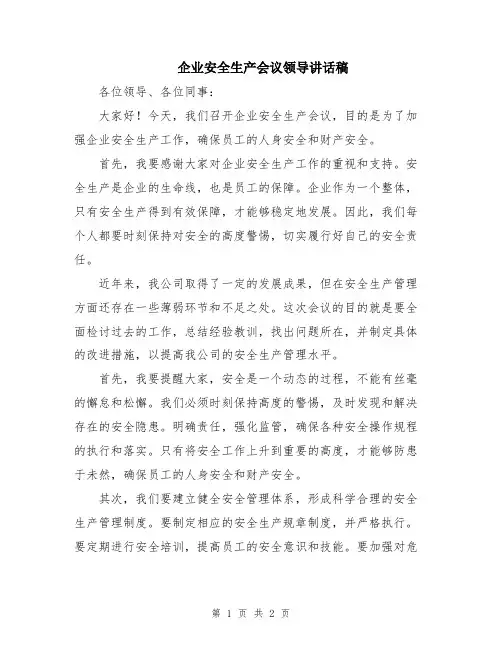 企业安全生产会议领导讲话稿

各位领导、各位同事：

大家好！今天，我们召开企业安全生产会议，目的是为了加强企业安全生产工作，确保员工的人身安全和财产安全。

首先，我要感谢大家对企业安全生产工作的重视和支持。安全生产是企业的生命线，也是员工的保障。企业作为一个整体，只有安全生产得到有效保障，才能够稳定地发展。因此，我们每个人都要时刻保持对安全的高度警惕，切实履行好自己的安全责任。

近年来，我公司取得了一定的发展成果，但在安全生产管理方面还存在一些薄弱环节和不足之处。这次会议的目的就是要全面检讨过去的工作，总结经验教训，找出问题所在，并制定具体的改进措施，以提高我公司的安全生产管理水平。

首先，我要提醒大家，安全是一个动态的过程，不能有丝毫的懈怠和松懈。我们必须时刻保持高度的警惕，及时发现和解决存在的安全隐患。明确责任，强化监管，确保各种安全操作规程的执行和落实。只有将安全工作上升到重要的高度，才能够防患于未然，确保员工的人身安全和财产安全。

其次，我们要建立健全安全管理体系，形成科学合理的安全生产管理制度。要制定相应的安全生产规章制度，并严格执行。要定期进行安全培训，提高员工的安全意识和技能。要加强对危

第 1 页 共 2 页